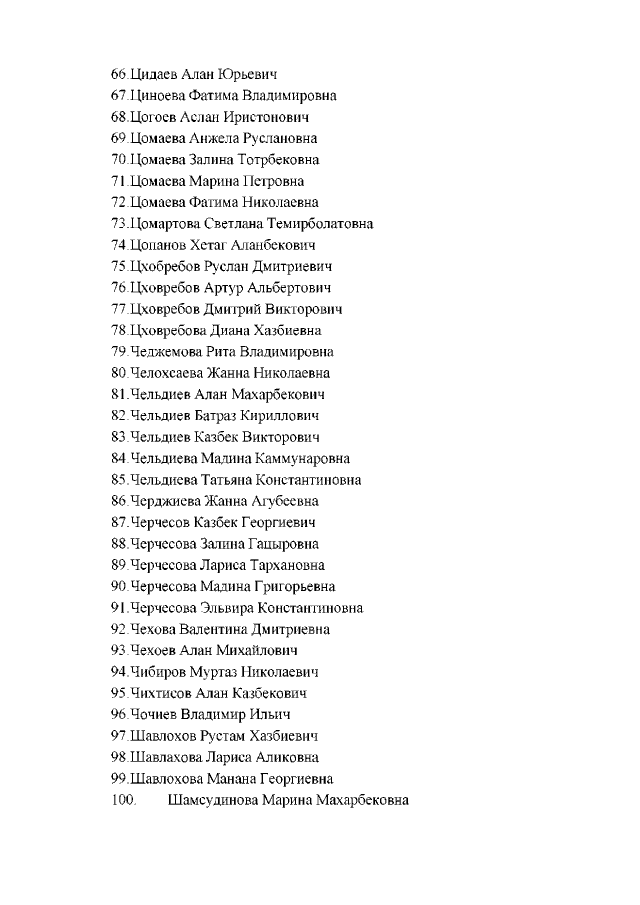 66.Цидаев Алан Юрьевич
67.Циноева Фатима Владимировна
68.Цогоев Аслан Иристонович
69.Цомаева Анжела Руслановна
70.Цомаева Залина Тотрбековна
71.Цомаева Марина Петровна
72.Цомаева Фатима Николаевна
73.Цомартова Светлана Темирболатовна
74.Цопанов Хетаг Аланбекович
75.Цхобребов Руслан Дмитриевич
76.Цховребов Артур Альбертович
77.Цховребов Дмитрий Викторович
78.Цховребова Диана Хазбиевна
79.Чеджемова Рита Владимировна
80.Челохсаева Жанна Николаевна
81.Чельдиев Алан Махарбекович
82.Чельдиев Батраз Кириллович
83.Чельдиев Казбек Викторович
84.Чельдиева Мадина Каммунаровна
85.Чельдиева Татьяна Константиновна
86.Черджиева Жанна Агубеевна
87.Черчесов Казбек Георгиевич
88.Черчесова Залина Гацыровна
89.Черчесова Лариса Тархановна
90.Черчесова Мадина Григорьевна
91.Черчесова Эльвира Константиновна
92.Чехова Валентина Дмитриевна
93.Чехоев Алан Михайлович
94.Чибиров Муртаз Николаевич
95.Чихтисов Алан Казбекович
96.Чочиев Владимир Ильич
97.Шавлохов Рустам Хазбиевич
98.Шавлахова Лариса Аликовна
99.Шавлохова Манана Георгиевна
100. Шамсудинова Марина Махарбековна